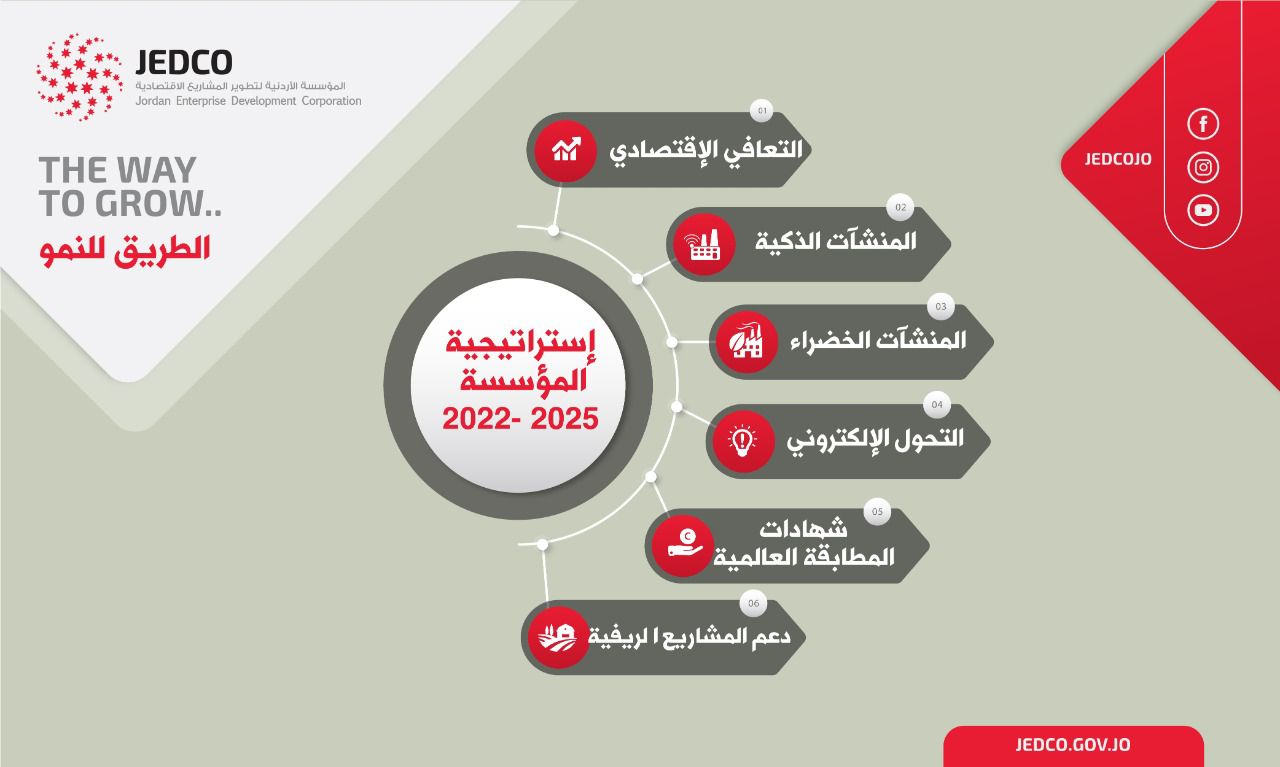 JEDCO
المؤسسة الأردنية لتطوير المشاريع الاقتصادية
Jordan Enterprise Development Corporation

THE WAY TO GROW..
الطريق للنمو

JEDCOJO

إستراتيجية المؤسسة
2022- 2025

01
التعافي الإقتصادي

02
المنشآت الذكية

03
المنشآت الخضراء

04
التحول الإلكتروني

05
شهادات المطابقة العالمية

06
دعم المشاريع ا لريفية

JEDCO.GOV.JO